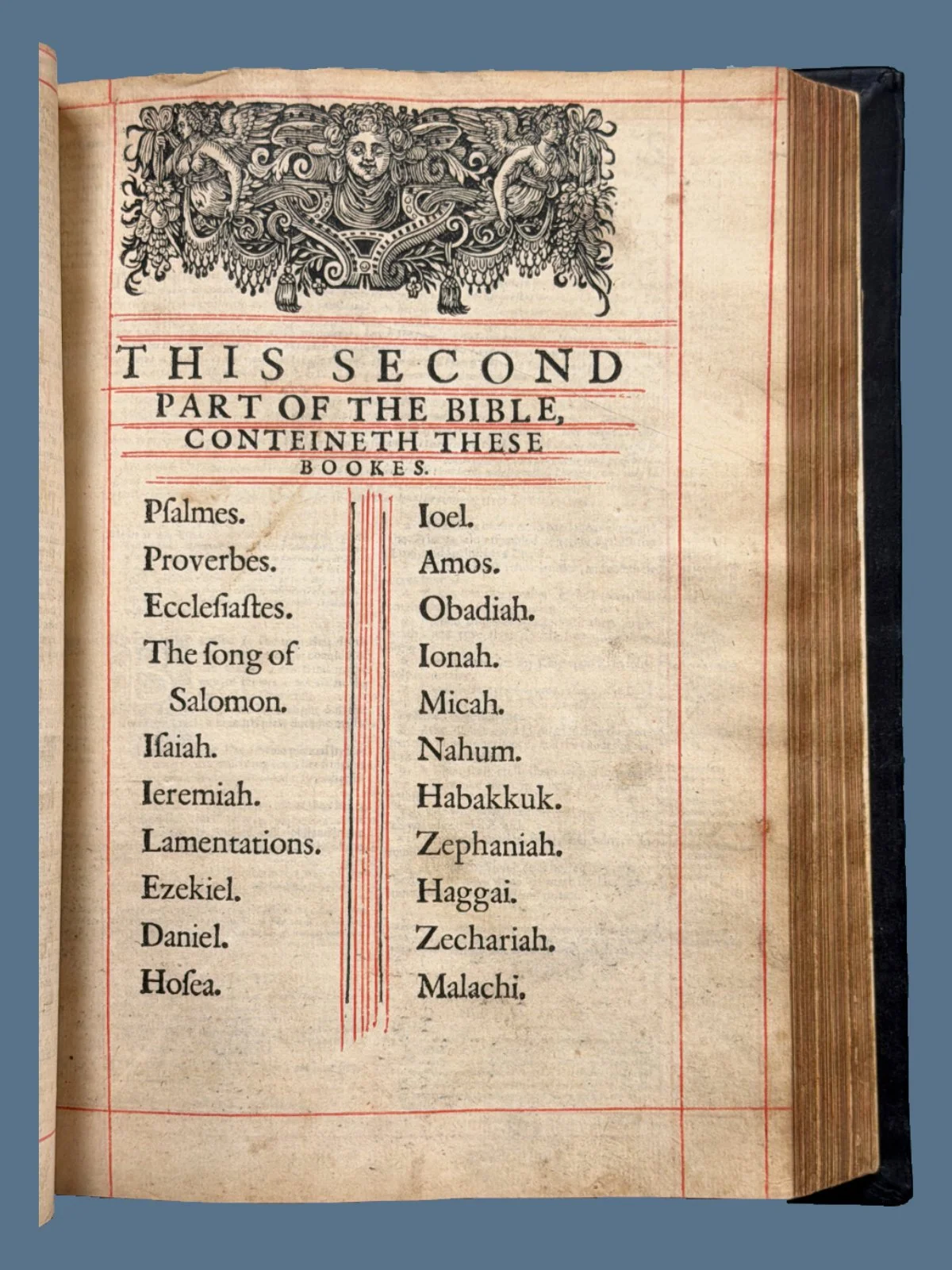 THIS SECOND
PART OF THE BIBLE,
CONTEINETH THESE
BOOKES.

Psalmes.
Proverbes.
Ecclesiastes.
The song of
Salomon.
Isaiah.
Ieremiah.
Lamentations.
Ezekiel.
Daniel.
Hosea.

Ioel.
Amos.
Obadiah.
Ionah.
Micah.
Nahum.
Habakkuk.
Zephaniah.
Haggai.
Zechariah.
Malachi.